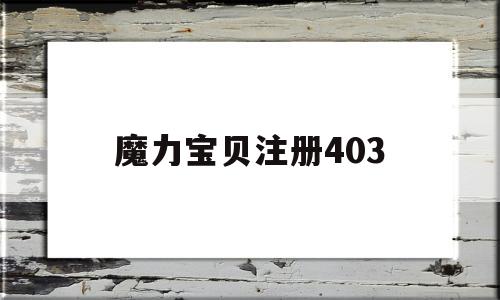 魔力宝贝注册403